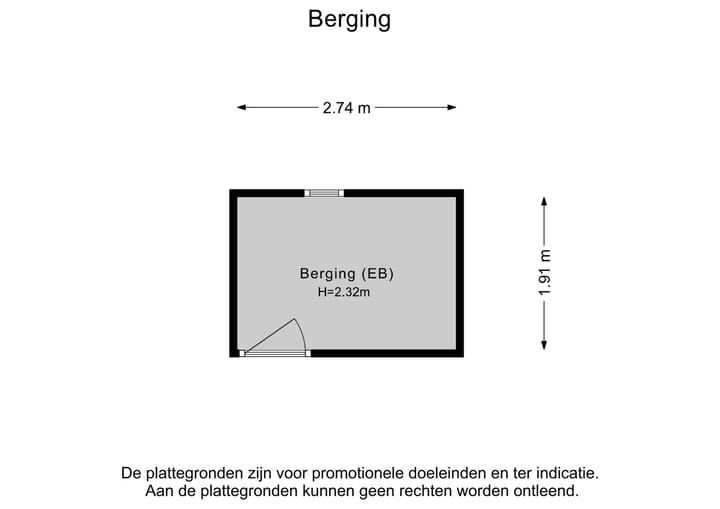 Berging

2.74 m

Berging (EB)
H=2.32m

1.91 m

De plattegronden zijn voor promotionele doeleinden en ter indicatie.
Aan de plattegronden kunnen geen rechten worden ontleend.